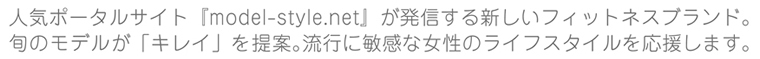 人気ポータルサイト『model-style.net』が発信する新しいフィットネスブランド。
旬のモデルが「キレイ」を提案。流行に敏感な女性のライフスタイルを応援します。